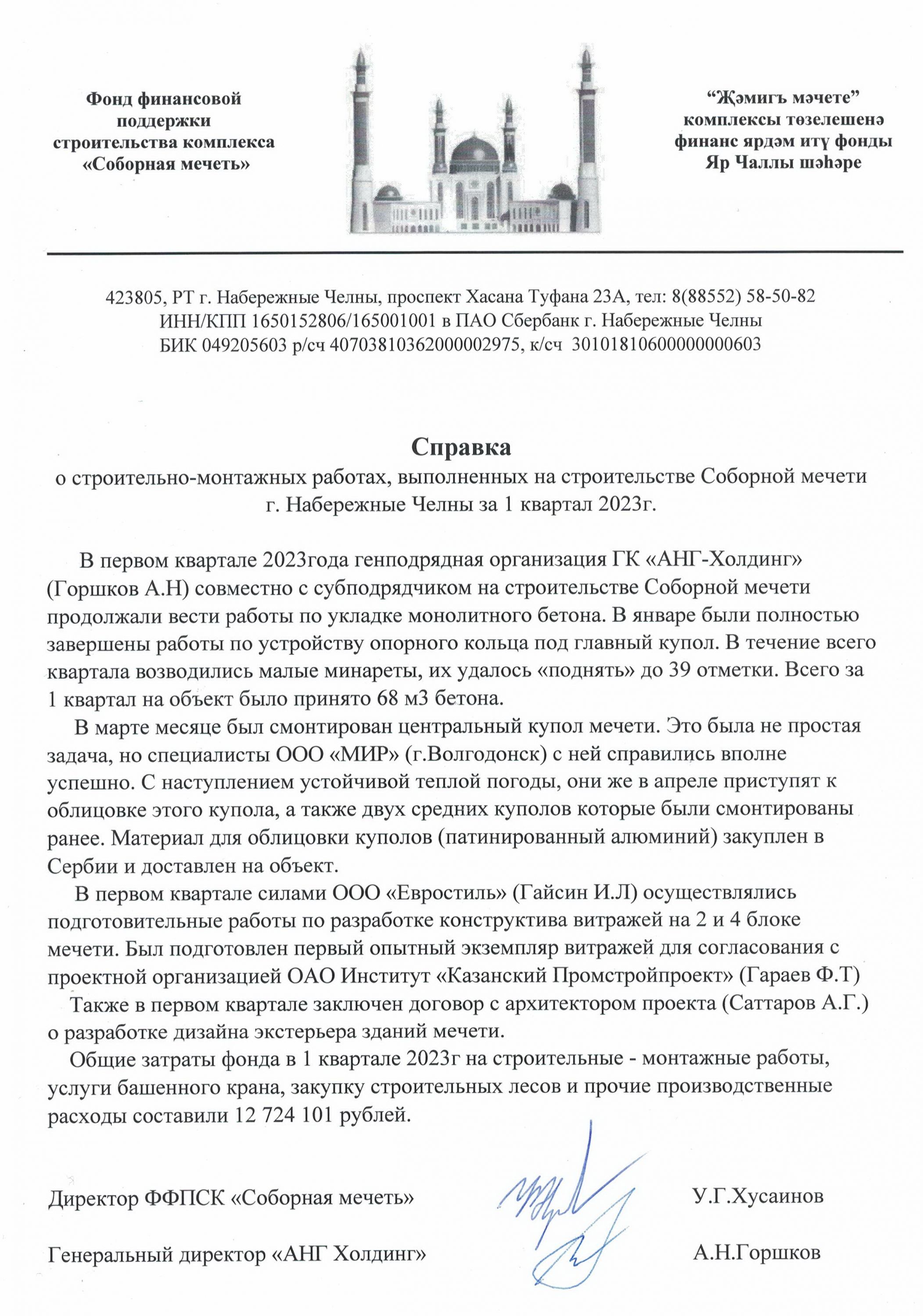 Фонд финансовой поддержки строительства комплекса «Соборная мечеть»

“Җәмигъ мәчете” комплексы төзелешенә финанс ярдәм итү фонды Яр Чаллы шәһәре

423805, РТ г. Набережные Челны, проспект Хасана Туфана 23А, тел: 8(88552) 58-50-82
ИНН/КПП 1650152806/165001001 в ПАО Сбербанк г. Набережные Челны
БИК 049205603 р/сч 40703810362000002975, к/сч 30101810600000000603

Справка
о строительно-монтажных работах, выполненных на строительстве Соборной мечети г. Набережные Челны за 1 квартал 2023г.

В первом квартале 2023года генподрядная организация ГК «АНГ-Холдинг» (Горшков А.Н) совместно с субподрядчиком на строительстве Соборной мечети продолжали вести работы по укладке монолитного бетона. В январе были полностью завершены работы по устройству опорного кольца под главный купол. В течение всего квартала возводились малые минареты, их удалось «поднять» до 39 отметки. Всего за 1 квартал на объект было принято 68 м3 бетона.

В марте месяце был смонтирован центральный купол мечети. Это была не простая задача, но специалисты ООО «МИР» (г.Волгодонск) с ней справились вполне успешно. С наступлением устойчивой теплой погоды, они же в апреле приступят к облицовке этого купола, а также двух средних куполов которые были смонтированы ранее. Материал для облицовки куполов (патинированный алюминий) закуплен в Сербии и доставлен на объект.

В первом квартале силами ООО «Евростиль» (Гайсин И.Л) осуществлялись подготовительные работы по разработке конструктива витражей на 2 и 4 блоке мечети. Был подготовлен первый опытный экземпляр витражей для согласования с проектной организацией ОАО Институт «Казанский Промстройпроект» (Гараев Ф.Т)

Также в первом квартале заключен договор с архитектором проекта (Саттаров А.Г.) о разработке дизайна экстерьера зданий мечети.

Общие затраты фонда в 1 квартале 2023г на строительные - монтажные работы, услуги башенного крана, закупку строительных лесов и прочие производственные расходы составили 12 724 101 рублей.

Директор ФФПСК «Соборная мечеть» У.Г.Хусаинов

Генеральный директор «АНГ Холдинг» А.Н.Горшков